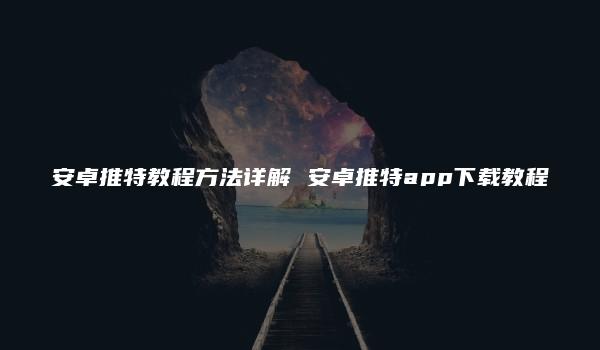 安卓推特教程方法详解 安卓推特app下载教程